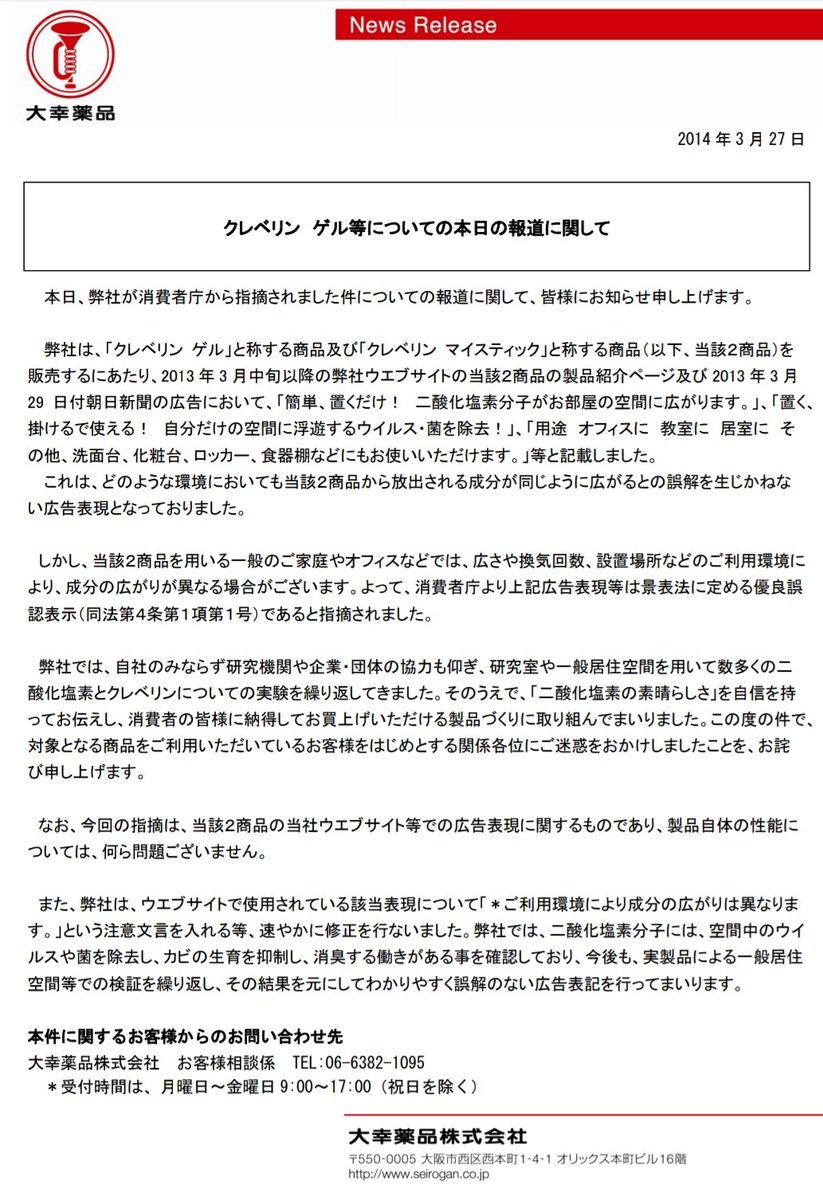 大幸薬品

News Release

2014 年 3 月 27 日

クレベリン　ゲル等についての本日の報道に関して

本日、弊社が消費者庁から指摘されました件についての報道に関して、皆様にお知らせ申し上げます。

弊社は、「クレベリン　ゲル」と称する商品及び「クレベリン　マイスティック」と称する商品（以下、当該2商品）を販売するにあたり、2013 年 3 月中旬以降の弊社ウエブサイトの当該2商品の製品紹介ページ及び 2013 年 3 月 29 日付朝日新聞の広告において、「簡単、置くだけ！　二酸化塩素分子がお部屋の空間に広がります。」、「置く、掛けるで使える！　自分だけの空間に浮遊するウイルス・菌を除去！」、「用途　オフィスに　教室に　居室に　その他、洗面台、化粧台、ロッカー、食器棚などにもお使いいただけます。」等と記載しました。
これは、どのような環境においても当該2商品から放出される成分が同じように広がるとの誤解を生じかねない広告表現となっておりました。

しかし、当該2商品を用いる一般のご家庭やオフィスなどでは、広さや換気回数、設置場所などのご利用環境により、成分の広がりが異なる場合がございます。よって、消費者庁より上記広告表現等は景表法に定める優良誤認表示（同法第4条第1項第1号）であると指摘されました。

弊社では、自社のみならず研究機関や企業・団体の協力も仰ぎ、研究室や一般居住空間を用いて数多くの二酸化塩素とクレベリンについての実験を繰り返してきました。そのうえで、「二酸化塩素の素晴らしさ」を自信を持ってお伝えし、消費者の皆様に納得してお買上げいただける製品づくりに取り組んでまいりました。この度の件で、対象となる商品をご利用いただいているお客様をはじめとする関係各位にご迷惑をおかけしましたことを、お詫び申し上げます。

なお、今回の指摘は、当該2商品の当社ウエブサイト等での広告表現に関するものであり、製品自体の性能については、何ら問題ございません。

また、弊社は、ウエブサイトで使用されている該当表現について「＊ご利用環境により成分の広がりは異なります。」という注意文言を入れる等、速やかに修正を行ないました。弊社では、二酸化塩素分子には、空間中のウイルスや菌を除去し、カビの生育を抑制し、消臭する働きがある事を確認しており、今後も、実製品による一般居住空間等での検証を繰り返し、その結果を元にしてわかりやすく誤解のない広告表記を行ってまいります。

本件に関するお客様からのお問い合わせ先
大幸薬品株式会社　お客様相談係　TEL：06-6382-1095
＊受付時間は、月曜日～金曜日 9:00～17:00（祝日を除く）

大幸薬品株式会社
〒550-0005 大阪市西区西本町1-4-1 オリックス本町ビル16階
http://www.seirogan.co.jp